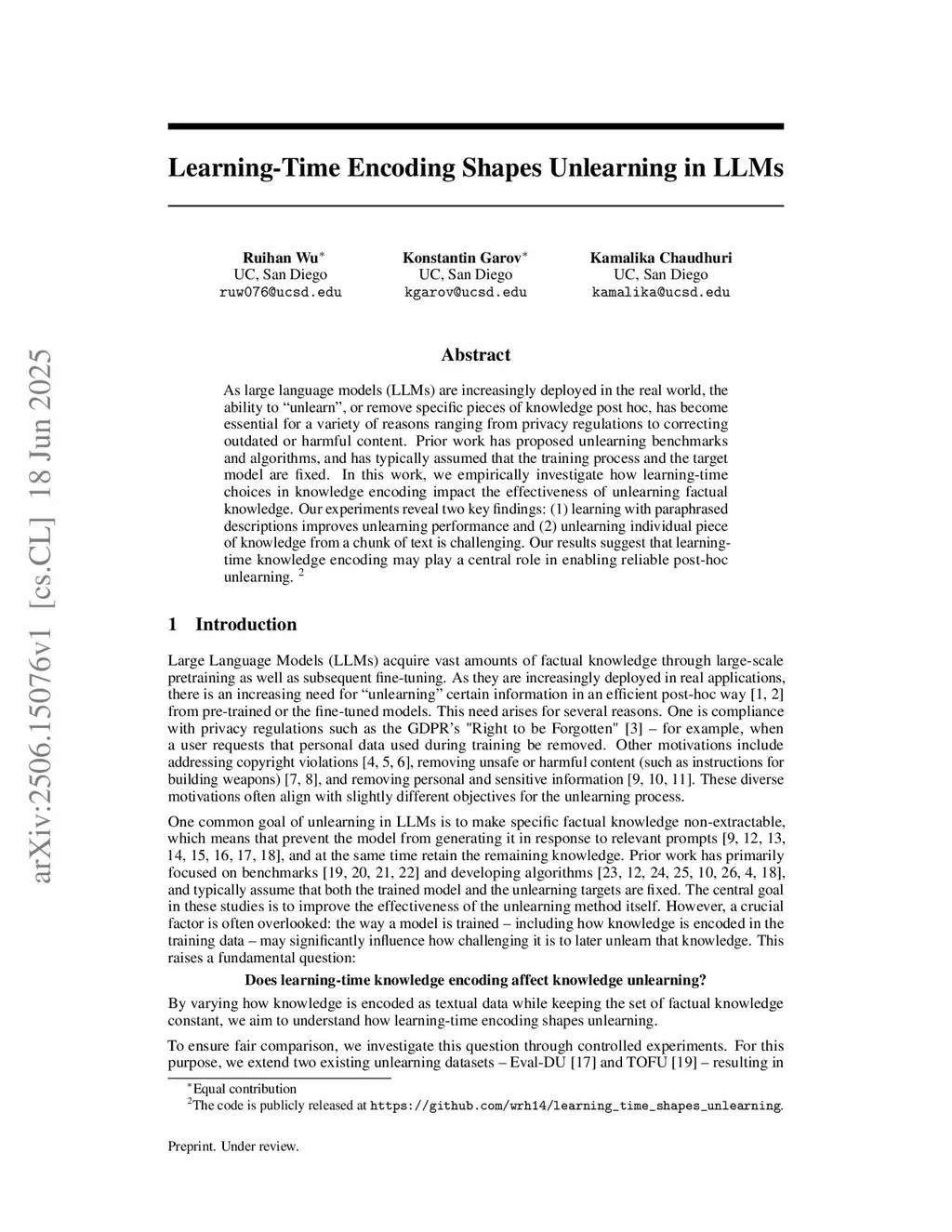 arXiv:2506.15076v1 [cs.CL] 18 Jun 2025

Learning-Time Encoding Shapes Unlearning in LLMs

Ruihan Wu$^*$
UC, San Diego
ruw076@ucsd.edu

Konstantin Garov$^*$
UC, San Diego
kgarov@ucsd.edu

Kamalika Chaudhuri
UC, San Diego
kamalika@ucsd.edu

Abstract

As large language models (LLMs) are increasingly deployed in the real world, the ability to “unlearn”, or remove specific pieces of knowledge post hoc, has become essential for a variety of reasons ranging from privacy regulations to correcting outdated or harmful content. Prior work has proposed unlearning benchmarks and algorithms, and has typically assumed that the training process and the target model are fixed. In this work, we empirically investigate how learning-time choices in knowledge encoding impact the effectiveness of unlearning factual knowledge. Our experiments reveal two key findings: (1) learning with paraphrased descriptions improves unlearning performance and (2) unlearning individual piece of knowledge from a chunk of text is challenging. Our results suggest that learning-time knowledge encoding may play a central role in enabling reliable post-hoc unlearning. $^2$

1 Introduction

Large Language Models (LLMs) acquire vast amounts of factual knowledge through large-scale pretraining as well as subsequent fine-tuning. As they are increasingly deployed in real applications, there is an increasing need for “unlearning” certain information in an efficient post-hoc way [1, 2] from pre-trained or the fine-tuned models. This need arises for several reasons. One is compliance with privacy regulations such as the GDPR’s "Right to be Forgotten" [3] – for example, when a user requests that personal data used during training be removed. Other motivations include addressing copyright violations [4, 5, 6], removing unsafe or harmful content (such as instructions for building weapons) [7, 8], and removing personal and sensitive information [9, 10, 11]. These diverse motivations often align with slightly different objectives for the unlearning process.

One common goal of unlearning in LLMs is to make specific factual knowledge non-extractable, which means that prevent the model from generating it in response to relevant prompts [9, 12, 13, 14, 15, 16, 17, 18], and at the same time retain the remaining knowledge. Prior work has primarily focused on benchmarks [19, 20, 21, 22] and developing algorithms [23, 12, 24, 25, 10, 26, 4, 18], and typically assume that both the trained model and the unlearning targets are fixed. The central goal in these studies is to improve the effectiveness of the unlearning method itself. However, a crucial factor is often overlooked: the way a model is trained – including how knowledge is encoded in the training data – may significantly influence how challenging it is to later unlearn that knowledge. This raises a fundamental question:

Does learning-time knowledge encoding affect knowledge unlearning?

By varying how knowledge is encoded as textual data while keeping the set of factual knowledge constant, we aim to understand how learning-time encoding shapes unlearning.

To ensure fair comparison, we investigate this question through controlled experiments. For this purpose, we extend two existing unlearning datasets – Eval-DU [17] and TOFU [19] – resulting in

$^*$Equal contribution
$^2$The code is publicly released at https://github.com/wrh14/learning_time_shapes_unlearning.

Preprint. Under review.